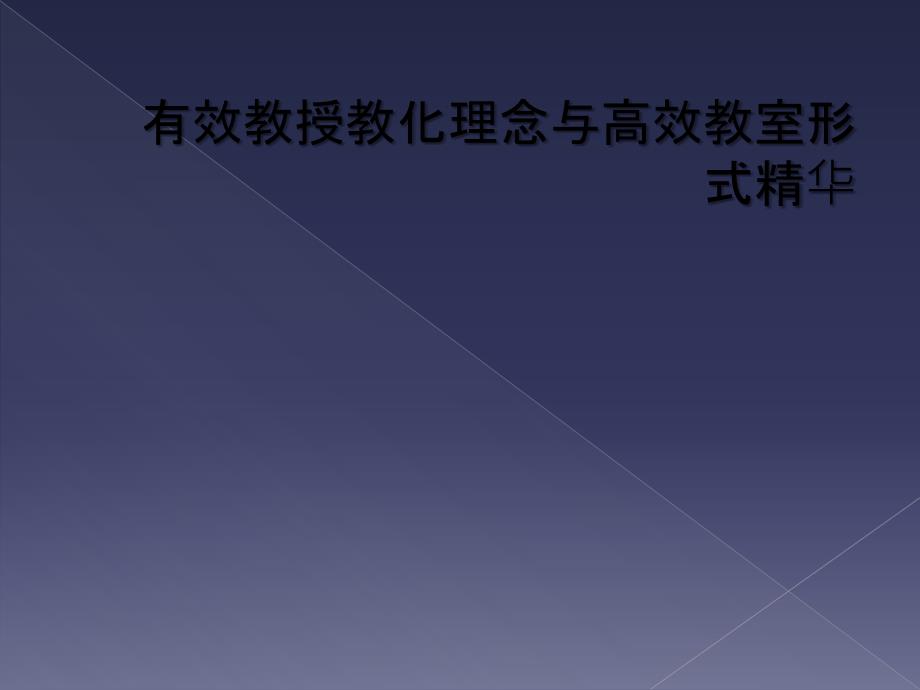 有效教授教化理念与高效教室形式精华